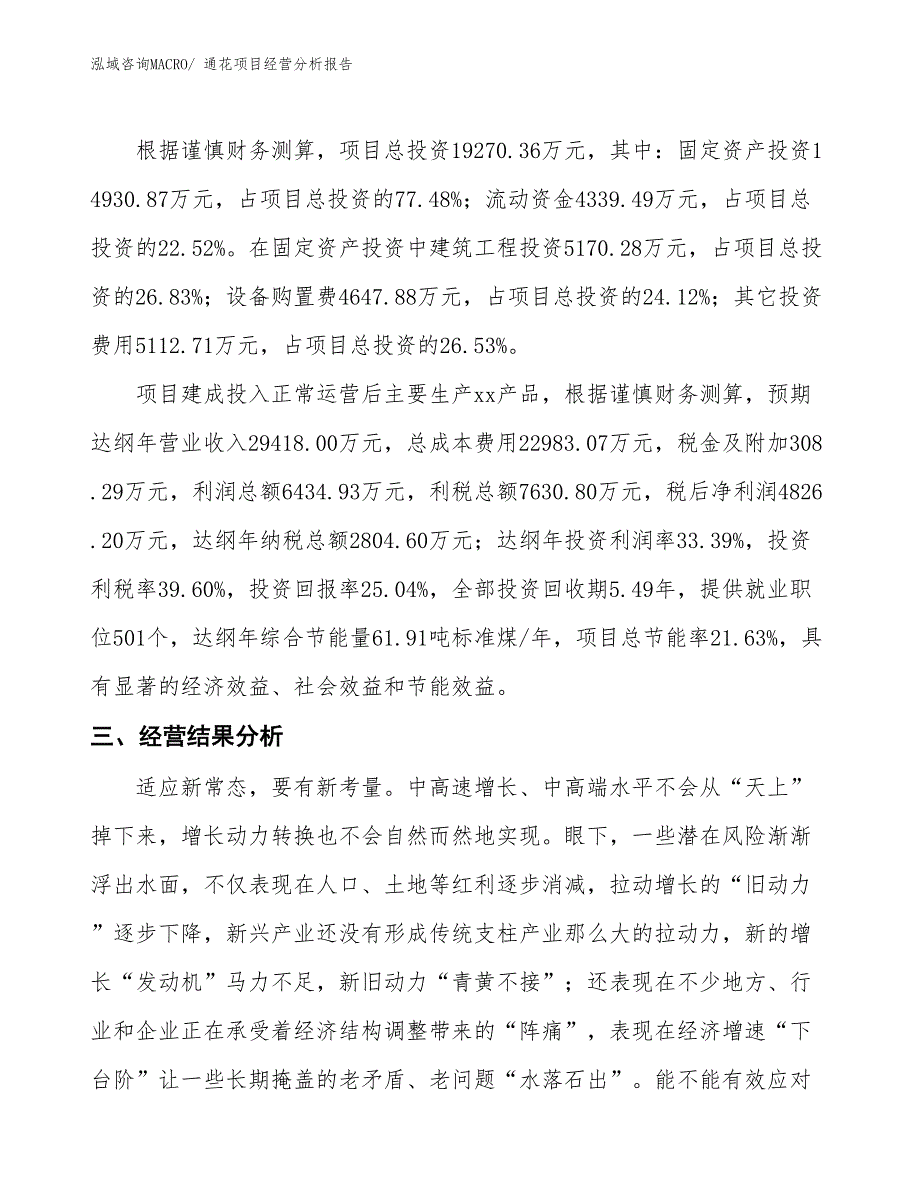 泓域咨询MACRO/ 通花项目经营分析报告

根据谨慎财务测算，项目总投资19270.36万元，其中：固定资产投资14930.87万元，占项目总投资的77.48%；流动资金4339.49万元，占项目总投资的22.52%。在固定资产投资中建筑工程投资5170.28万元，占项目总投资的26.83%；设备购置费4647.88万元，占项目总投资的24.12%；其它投资费用5112.71万元，占项目总投资的26.53%。

项目建成投入正常运营后主要生产xx产品，根据谨慎财务测算，预期达纲年营业收入29418.00万元，总成本费用22983.07万元，税金及附加308.29万元，利润总额6434.93万元，利税总额7630.80万元，税后净利润4826.20万元，达纲年纳税总额2804.60万元；达纲年投资利润率33.39%，投资利税率39.60%，投资回报率25.04%，全部投资回收期5.49年，提供就业职位501个，达纲年综合节能量61.91吨标准煤/年，项目总节能率21.63%，具有显著的经济效益、社会效益和节能效益。

三、经营结果分析

适应新常态，要有新考量。中高速增长、中高端水平不会从“天上”掉下来，增长动力转换也不会自然而然地实现。眼下，一些潜在风险渐渐浮出水面，不仅表现在人口、土地等红利逐步消减，拉动增长的“旧动力”逐步下降，新兴产业还没有形成传统支柱产业那么大的拉动力，新的增长“发动机”马力不足，新旧动力“青黄不接”；还表现在不少地方、行业和企业正在承受着经济结构调整带来的“阵痛”，表现在经济增速“下台阶”让一些长期掩盖的老矛盾、老问题“水落石出”。能不能有效应对